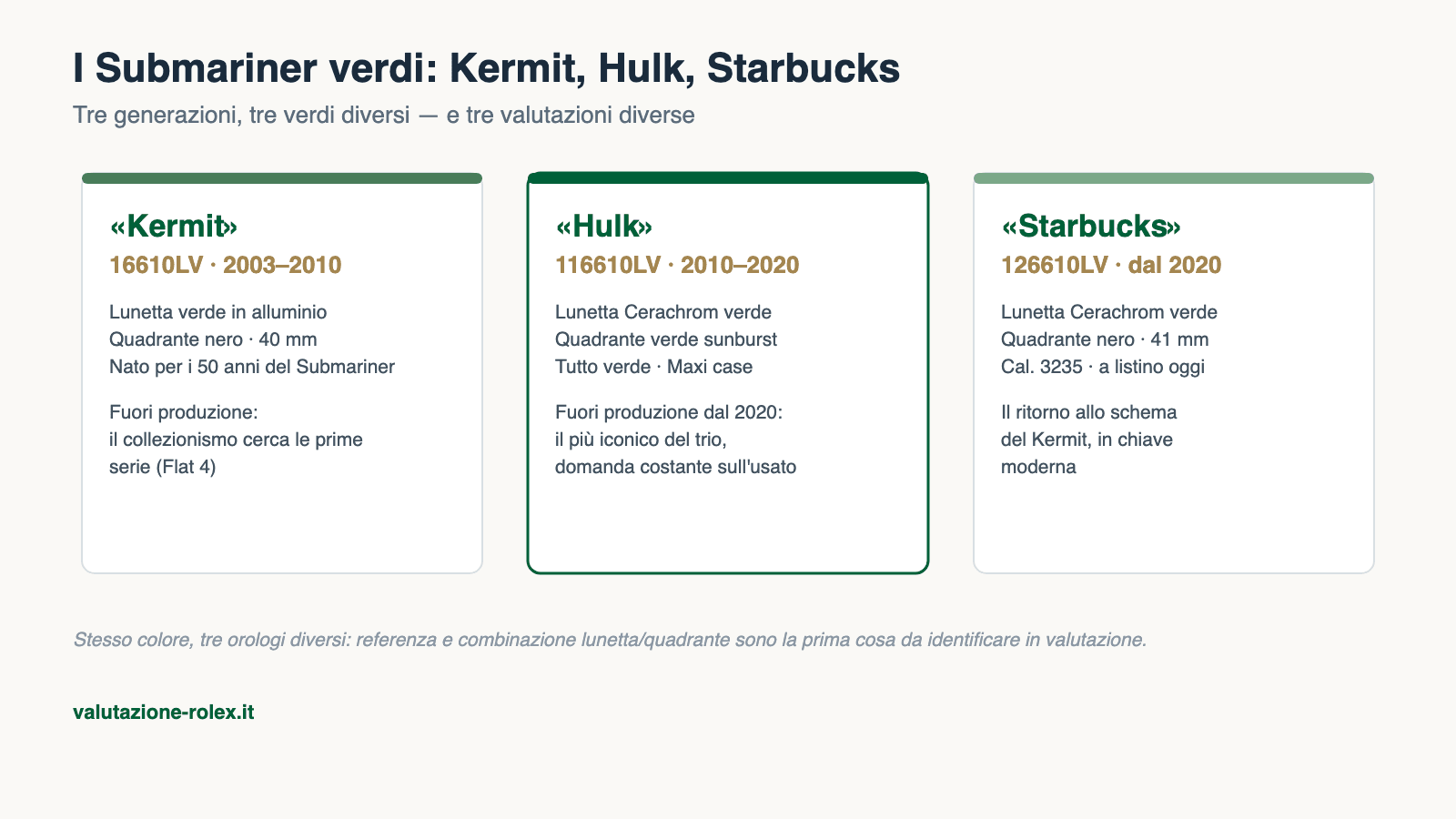 I Submariner verdi: Kermit, Hulk, Starbucks

Tre generazioni, tre verdi diversi — e tre valutazioni diverse

«Kermit»

16610LV · 2003–2010

Lunetta verde in alluminio
Quadrante nero · 40 mm
Nato per i 50 anni del Submariner

Fuori produzione:
il collezionismo cerca le prime serie (Flat 4)

«Hulk»

116610LV · 2010–2020

Lunetta Cerachrom verde
Quadrante verde sunburst
Tutto verde · Maxi case

Fuori produzione dal 2020:
il più iconico del trio,
domanda costante sull'usato

«Starbucks»

126610LV · dal 2020

Lunetta Cerachrom verde
Quadrante nero · 41 mm
Cal. 3235 · a listino oggi

Il ritorno allo schema
del Kermit, in chiave
moderna

Stesso colore, tre orologi diversi: referenza e combinazione lunetta/quadrante sono la prima cosa da identificare in valutazione.

valutazione-rolex.it